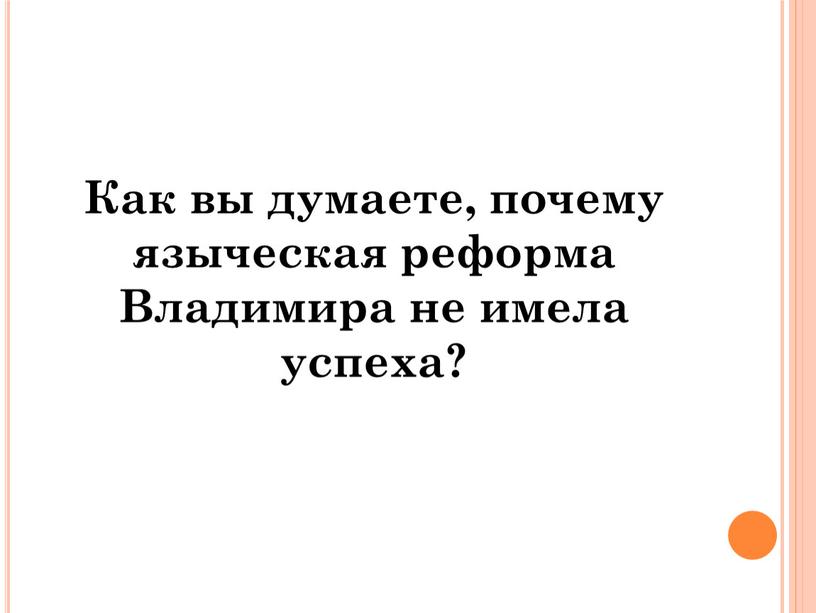 Как вы думаете, почему языческая реформа Владимира не имела успеха?